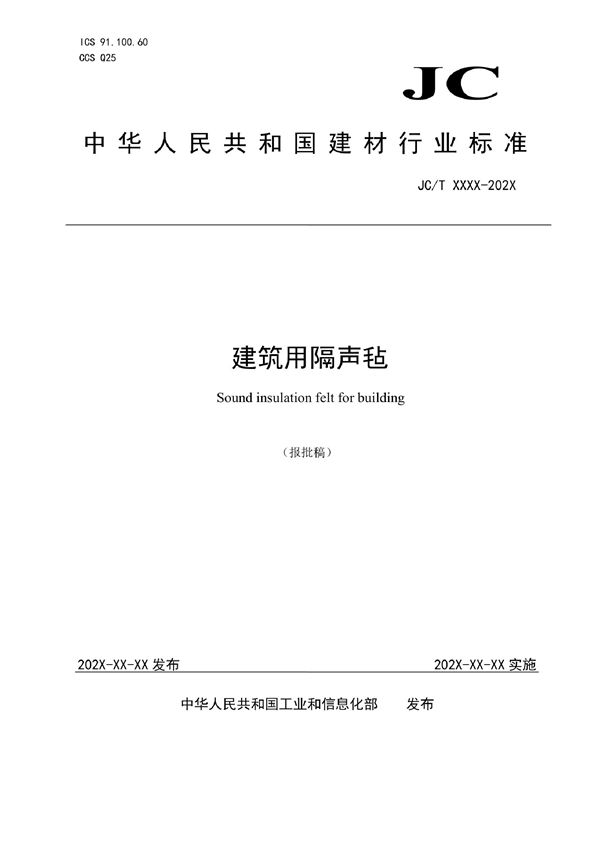 ICS 91.100.60
CCS Q25

JC

中华人民共和国建材行业标准

JC/T XXXX-202X

建筑用隔声毡

Sound insulation felt for building

（报批稿）

202X-XX-XX 发布

202X-XX-XX 实施

中华人民共和国工业和信息化部　发布